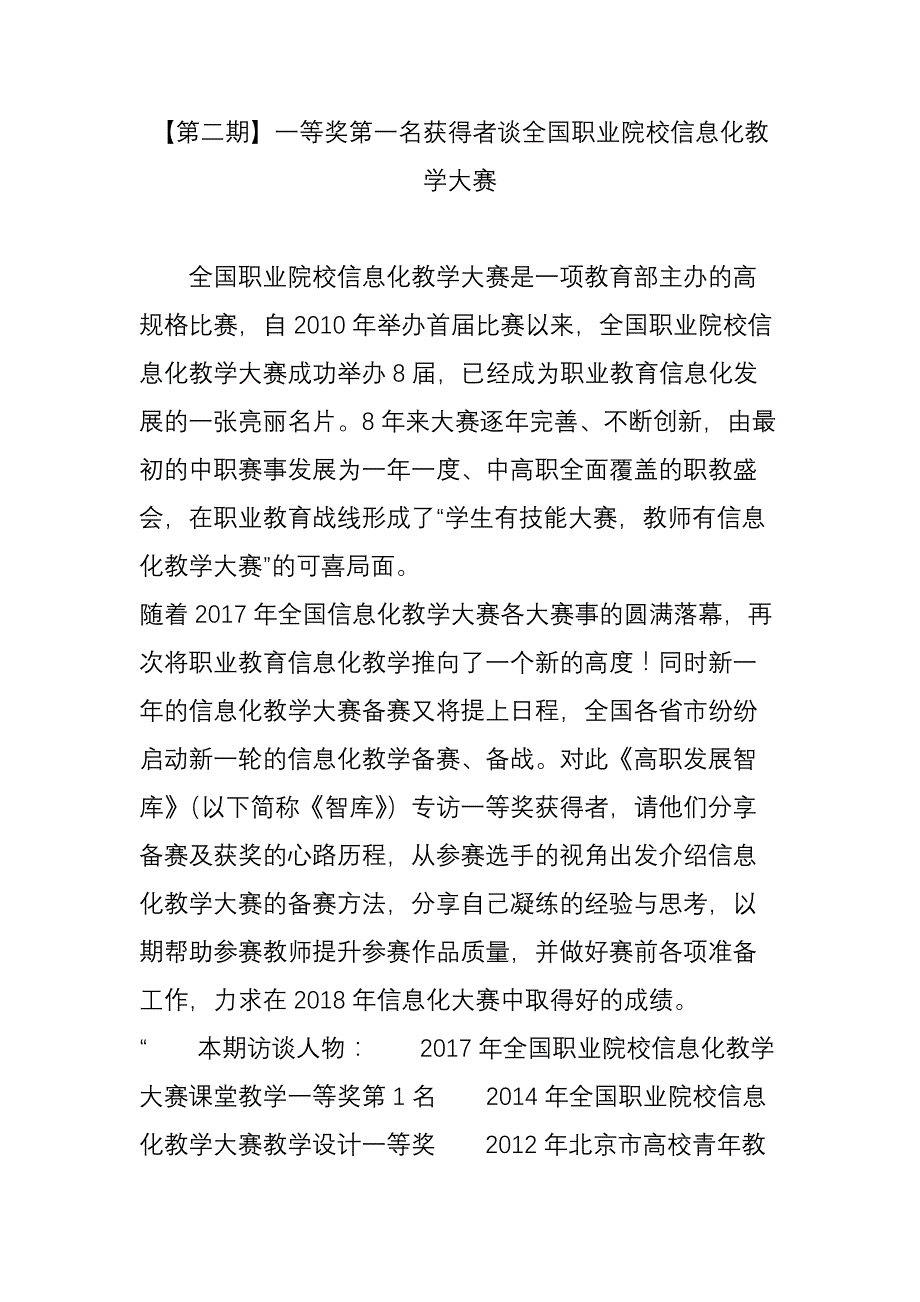 【第二期】一等奖第一名获得者谈全国职业院校信息化教学大赛

全国职业院校信息化教学大赛是一项教育部主办的高规格比赛，自 2010 年举办首届比赛以来，全国职业院校信息化教学大赛成功举办 8 届，已经成为职业教育信息化发展的一张亮丽名片。8 年来大赛逐年完善、不断创新，由最初的中职赛事发展为一年一度、中高职全面覆盖的职教盛会，在职业教育战线形成了“学生有技能大赛，教师有信息化教学大赛”的可喜局面。
随着 2017 年全国信息化教学大赛各大赛事的圆满落幕，再次将职业教育信息化教学推向了一个新的高度！同时新一年的信息化教学大赛备赛又将提上日程，全国各省市纷纷启动新一轮的信息化教学备赛、备战。对此《高职发展智库》（以下简称《智库》）专访一等奖获得者，请他们分享备赛及获奖的心路历程，从参赛选手的视角出发介绍信息化教学大赛的备赛方法，分享自己凝练的经验与思考，以期帮助参赛教师提升参赛作品质量，并做好赛前各项准备工作，力求在 2018 年信息化大赛中取得好的成绩。
“　本期访谈人物：　2017 年全国职业院校信息化教学大赛课堂教学一等奖第 1 名　2014 年全国职业院校信息化教学大赛教学设计一等奖　2012 年北京市高校青年教